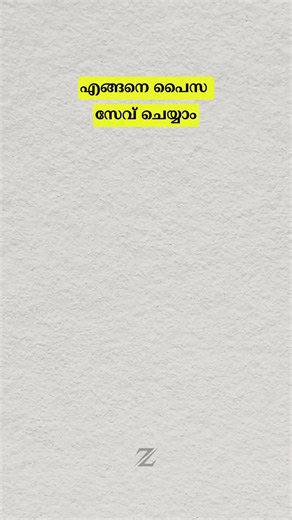 എങ്ങനെ പൈസ സേവ് ചെയ്യാം

Z